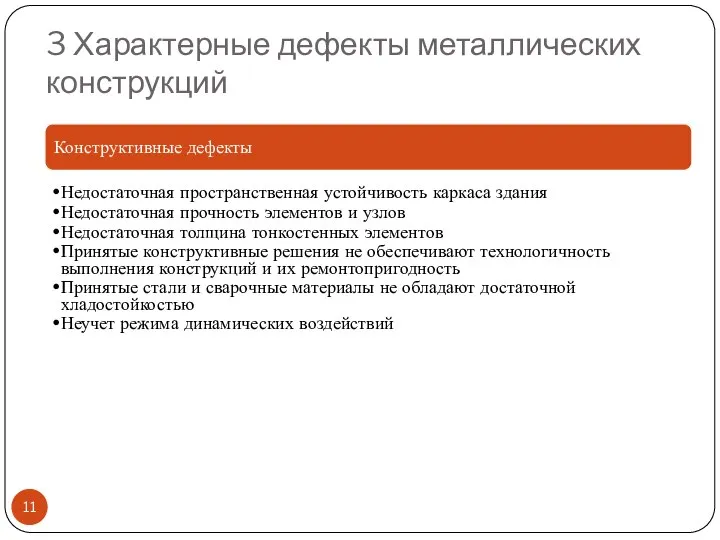 3 Характерные дефекты металлических конструкций

Конструктивные дефекты

•Недостаточная пространственная устойчивость каркаса здания
•Недостаточная прочность элементов и узлов
•Недостаточная толщина тонкостенных элементов
•Принятые конструктивные решения не обеспечивают технологичность выполнения конструкций и их ремонтопригодность
•Принятые стали и сварочные материалы не обладают достаточной хладостойкостью
•Неучет режима динамических воздействий

11